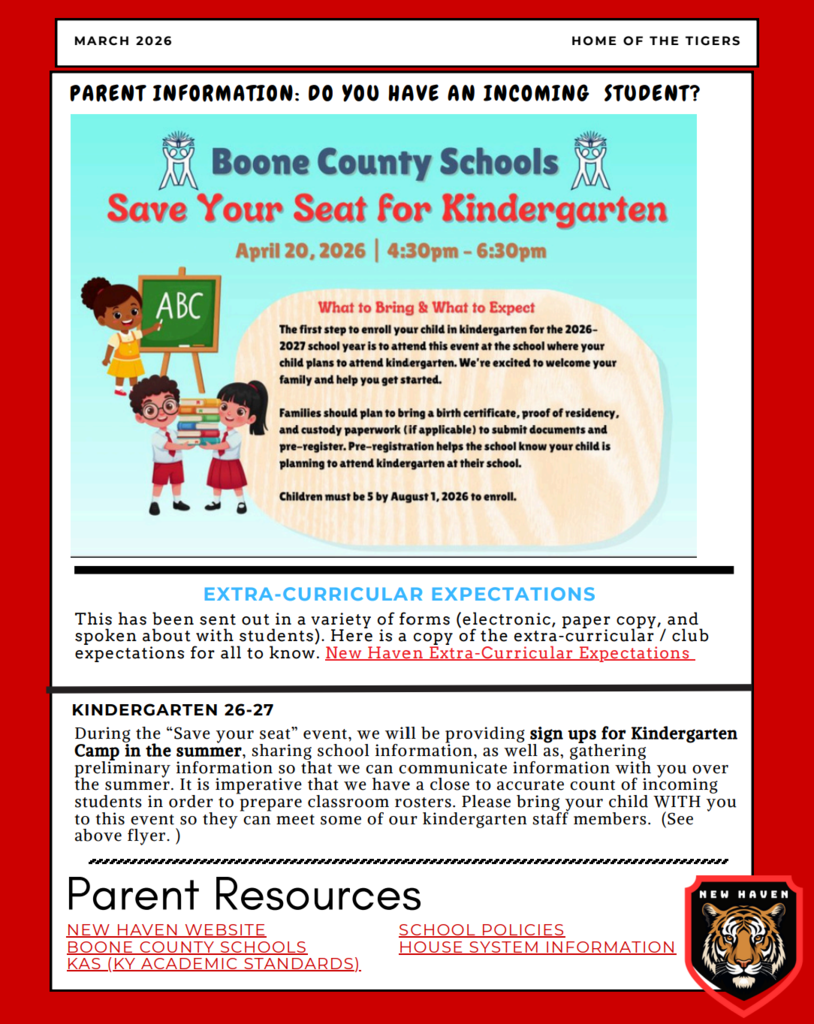 MARCH 2026

HOME OF THE TIGERS

PARENT INFORMATION: DO YOU HAVE AN INCOMING STUDENT?

Boone County Schools

Save Your Seat for Kindergarten

April 20, 2026 | 4:30pm - 6:30pm

ABC

What to Bring & What to Expect

The first step to enroll your child in kindergarten for the 2026-2027 school year is to attend this event at the school where your child plans to attend kindergarten. We're excited to welcome your family and help you get started.

Families should plan to bring a birth certificate, proof of residency, and custody paperwork (if applicable) to submit documents and pre-register. Pre-registration helps the school know your child is planning to attend kindergarten at their school.

Children must be 5 by August 1, 2026 to enroll.

EXTRA-CURRICULAR EXPECTATIONS

This has been sent out in a variety of forms (electronic, paper copy, and spoken about with students). Here is a copy of the extra-curricular / club expectations for all to know. New Haven Extra-Curricular Expectations

KINDERGARTEN 26-27

During the "Save your seat" event, we will be providing sign ups for Kindergarten Camp in the summer, sharing school information, as well as, gathering preliminary information so that we can communicate information with you over the summer. It is imperative that we have a close to accurate count of incoming students in order to prepare classroom rosters. Please bring your child WITH you to this event so they can meet some of our kindergarten staff members. (See above flyer. )

Parent Resources

NEW HAVEN WEBSITE
BOONE COUNTY SCHOOLS
KAS (KY ACADEMIC STANDARDS)

SCHOOL POLICIES
HOUSE SYSTEM INFORMATION

NEW HAVEN